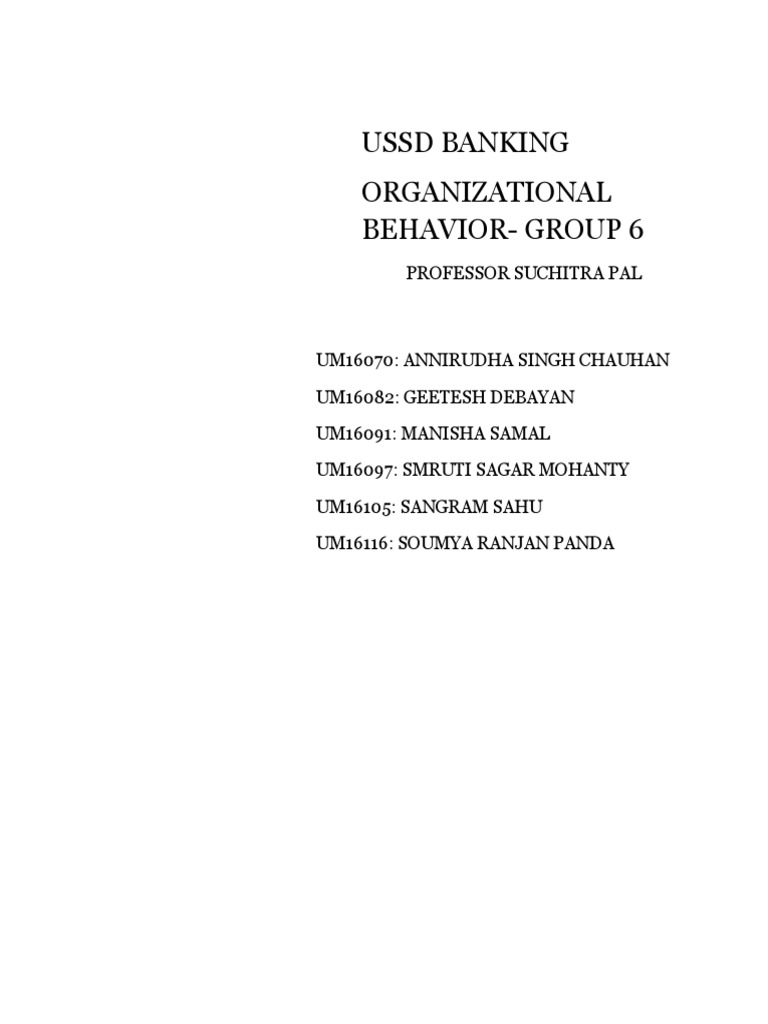 USSD BANKING

ORGANIZATIONAL BEHAVIOR- GROUP 6

PROFESSOR SUCHITRA PAL

UM16070: ANNIRUDHA SINGH CHAUHAN

UM16082: GEETESH DEBAYAN

UM16091: MANISHA SAMAL

UM16097: SMRUTI SAGAR MOHANTY

UM16105: SANGRAM SAHU

UM16116: SOUMYA RANJAN PANDA